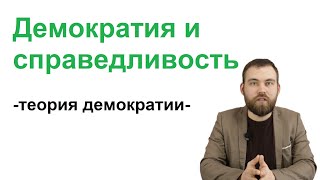 Демократия и справедливость

-теория демократии-